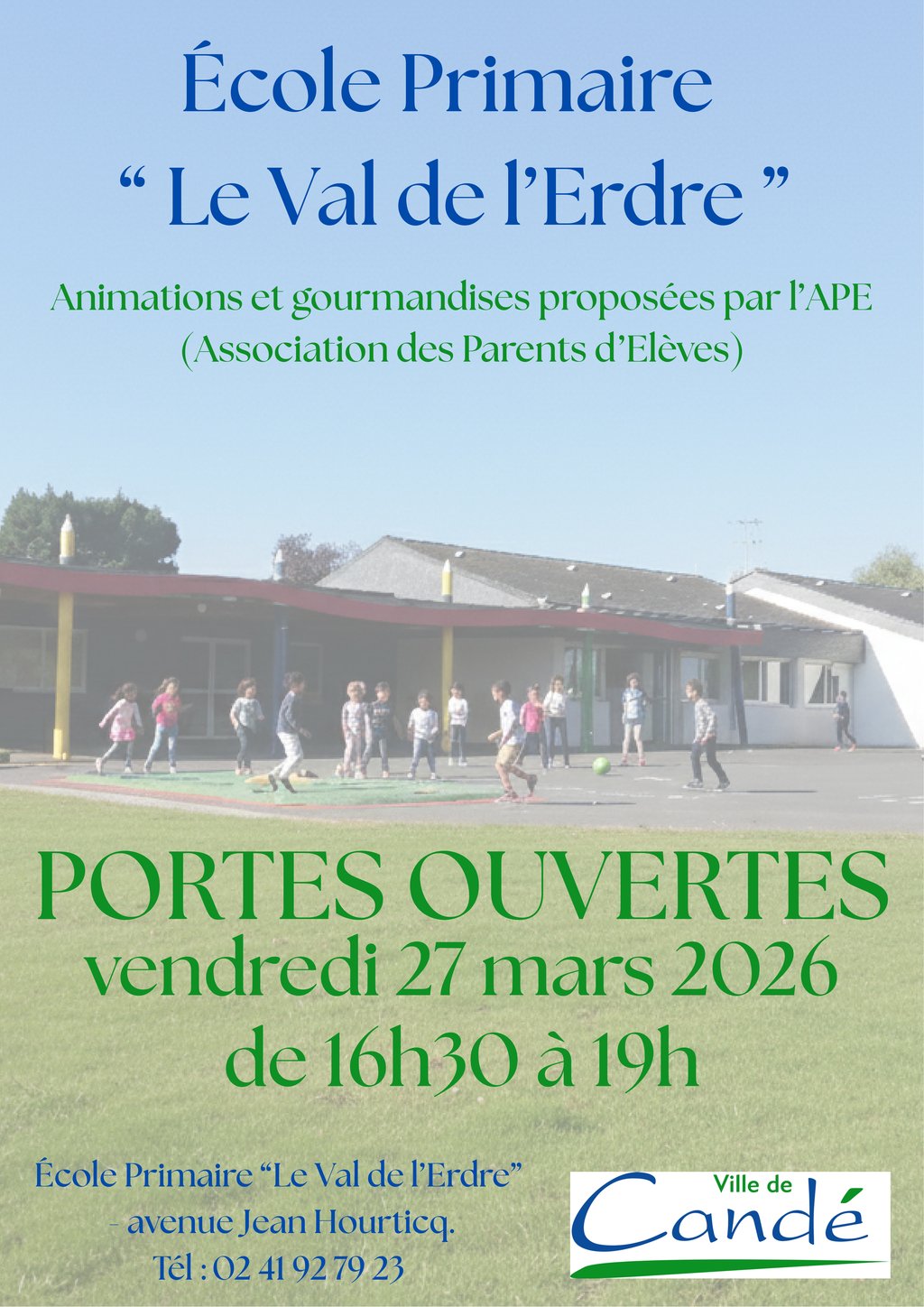 École Primaire
" Le Val de l'Erdre "

Animations et gourmandises proposées par l'APE
(Association des Parents d'Elèves)

PORTES OUVERTES
vendredi 27 mars 2026
de 16h30 à 19h

École Primaire "Le Val de l'Erdre"
- avenue Jean Hourticq.
Tél : 02 41 92 79 23

Ville de
Candé